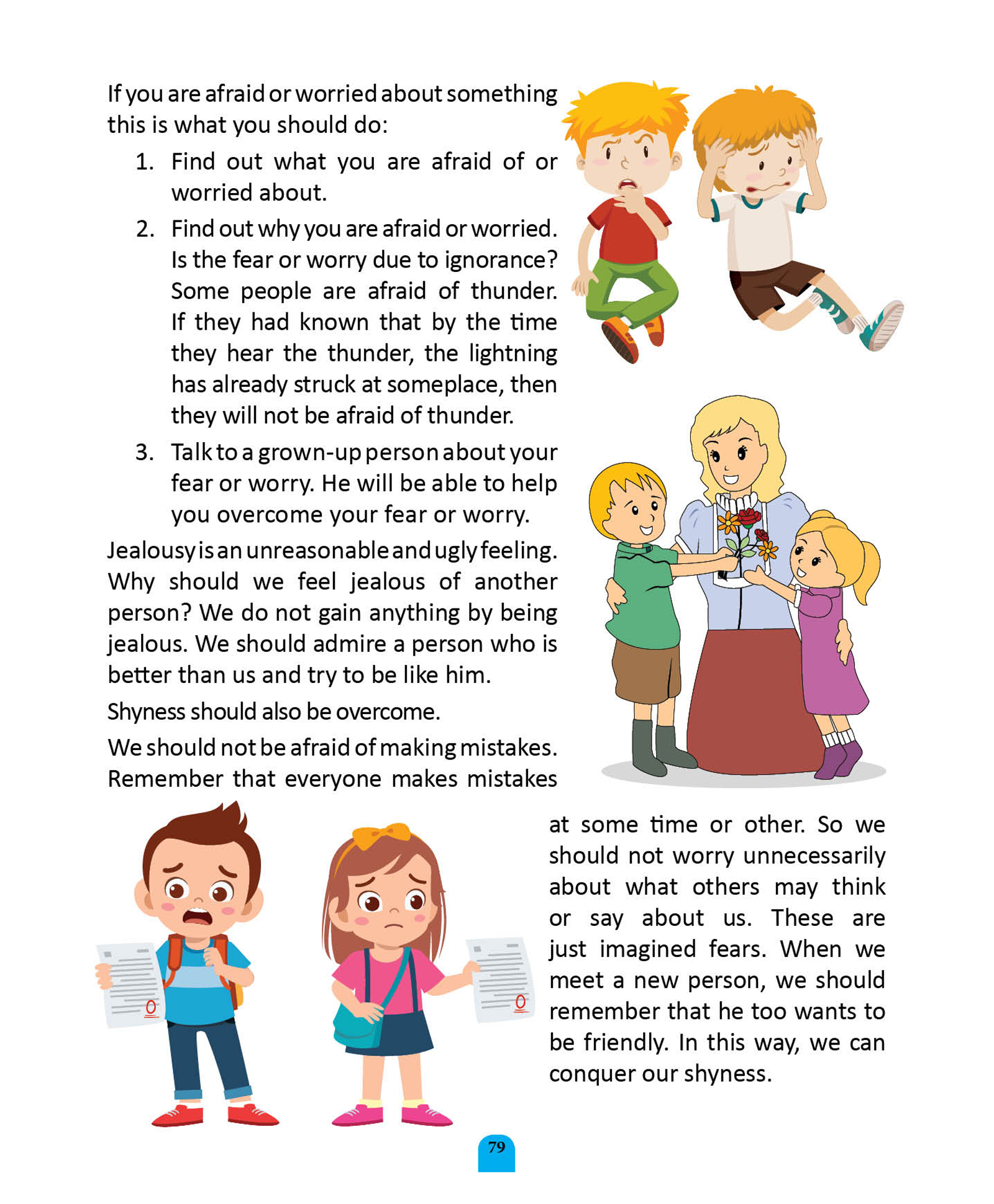 If you are afraid or worried about something this is what you should do:

1. Find out what you are afraid of or worried about.
2. Find out why you are afraid or worried. Is the fear or worry due to ignorance? Some people are afraid of thunder. If they had known that by the time they hear the thunder, the lightning has already struck at someplace, then they will not be afraid of thunder.
3. Talk to a grown-up person about your fear or worry. He will be able to help you overcome your fear or worry.

Jealousy is an unreasonable and ugly feeling. Why should we feel jealous of another person? We do not gain anything by being jealous. We should admire a person who is better than us and try to be like him.

Shyness should also be overcome.

We should not be afraid of making mistakes. Remember that everyone makes mistakes at some time or other. So we should not worry unnecessarily about what others may think or say about us. These are just imagined fears. When we meet a new person, we should remember that he too wants to be friendly. In this way, we can conquer our shyness.

0

0

79